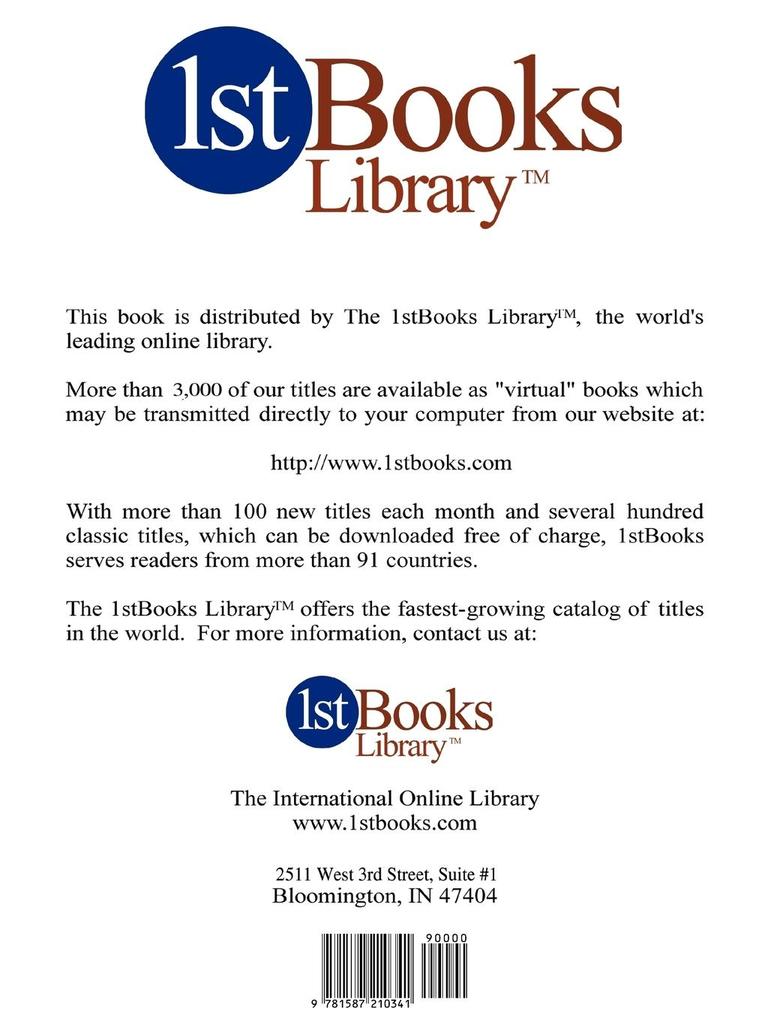 1stBooks Library™

This book is distributed by The 1stBooks Library™, the world's leading online library.

More than 3,000 of our titles are available as "virtual" books which may be transmitted directly to your computer from our website at:

http://www.1stbooks.com

With more than 100 new titles each month and several hundred classic titles, which can be downloaded free of charge, 1stBooks serves readers from more than 91 countries.

The 1stBooks Library™ offers the fastest-growing catalog of titles in the world. For more information, contact us at:

1stBooks Library™

The International Online Library
www.1stbooks.com

2511 West 3rd Street, Suite #1
Bloomington, IN 47404

90000

9 781587 210341